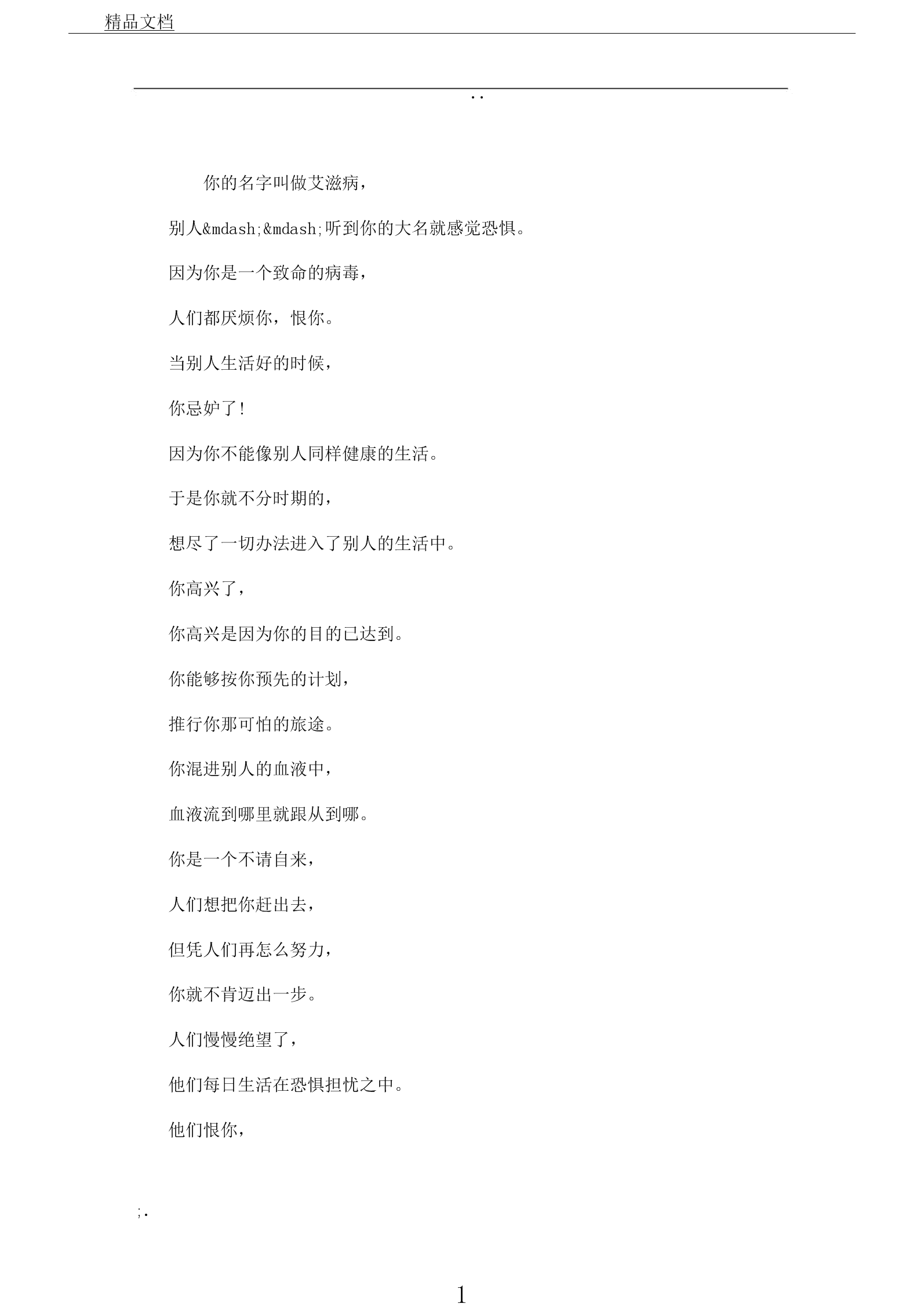 精品文档

..

你的名字叫做艾滋病，

别人&mdash;&mdash;听到你的大名就感觉恐惧。

因为你是一个致命的病毒，

人们都厌烦你，恨你。

当别人生活好的时候，

你忌妒了！

因为你不能像别人同样健康的生活。

于是你就不分时期的，

想尽了一切办法进入了别人的生活中。

你高兴了，

你高兴是因为你的目的已达到。

你能够按你预先的计划，

推行你那可怕的旅途。

你混进别人的血液中，

血液流到哪里就跟从到哪。

你是一个不请自来，

人们想把你赶出去，

但凭人们再怎么努力，

你就不肯迈出一步。

人们慢慢绝望了，

他们每日生活在恐惧担忧之中。

他们恨你，

;.

1